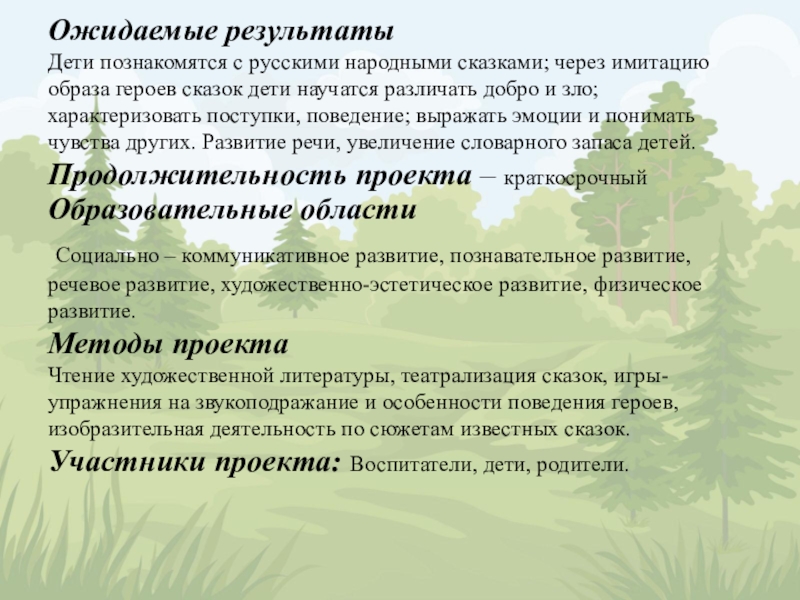 Ожидаемые результаты

Дети познакомятся с русскими народными сказками; через имитацию образа героев сказок дети научатся различать добро и зло; характеризовать поступки, поведение; выражать эмоции и понимать чувства других. Развитие речи, увеличение словарного запаса детей.

Продолжительность проекта – краткосрочный

Образовательные области

Социально – коммуникативное развитие, познавательное развитие, речевое развитие, художественно-эстетическое развитие, физическое развитие.

Методы проекта

Чтение художественной литературы, театрализация сказок, игры-упражнения на звукоподражание и особенности поведения героев, изобразительная деятельность по сюжетам известных сказок.

Участники проекта: Воспитатели, дети, родители.